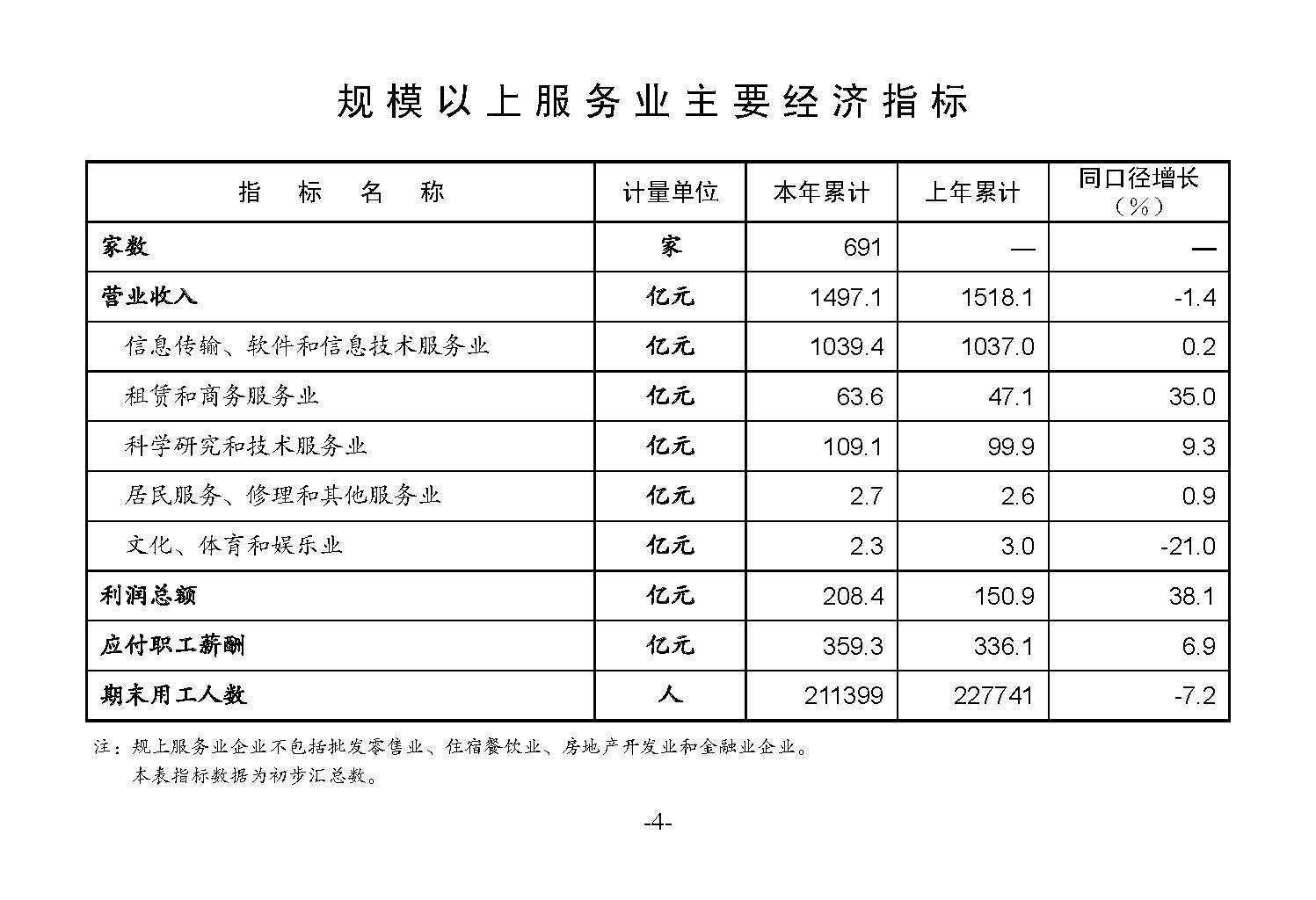 规模以上服务业主要经济指标

| 指　标　名　称 | 计量单位 | 本年累计 | 上年累计 | 同口径增长（%） |
|---|---|---|---|---|
| 家数 | 家 | 691 | — | — |
| 营业收入 | 亿元 | 1497.1 | 1518.1 | -1.4 |
| 信息传输、软件和信息技术服务业 | 亿元 | 1039.4 | 1037.0 | 0.2 |
| 租赁和商务服务业 | 亿元 | 63.6 | 47.1 | 35.0 |
| 科学研究和技术服务业 | 亿元 | 109.1 | 99.9 | 9.3 |
| 居民服务、修理和其他服务业 | 亿元 | 2.7 | 2.6 | 0.9 |
| 文化、体育和娱乐业 | 亿元 | 2.3 | 3.0 | -21.0 |
| 利润总额 | 亿元 | 208.4 | 150.9 | 38.1 |
| 应付职工薪酬 | 亿元 | 359.3 | 336.1 | 6.9 |
| 期末用工人数 | 人 | 211399 | 227741 | -7.2 |

注：规上服务业企业不包括批发零售业、住宿餐饮业、房地产开发业和金融业企业。
本表指标数据为初步汇总数。

-4-